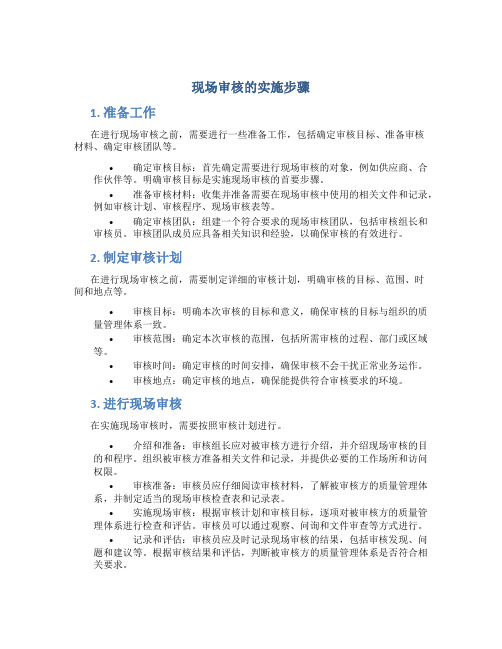 现场审核的实施步骤

1. 准备工作

在进行现场审核之前，需要进行一些准备工作，包括确定审核目标、准备审核材料、确定审核团队等。

• 确定审核目标：首先确定需要进行现场审核的对象，例如供应商、合作伙伴等。明确审核目标是实施现场审核的首要步骤。
• 准备审核材料：收集并准备需要在现场审核中使用的相关文件和记录，例如审核计划、审核程序、现场审核表等。
• 确定审核团队：组建一个符合要求的现场审核团队，包括审核组长和审核员。审核团队成员应具备相关知识和经验，以确保审核的有效进行。

2. 制定审核计划

在进行现场审核之前，需要制定详细的审核计划，明确审核的目标、范围、时间和地点等。

• 审核目标：明确本次审核的目标和意义，确保审核的目标与组织的质量管理体系一致。
• 审核范围：确定本次审核的范围，包括所需审核的过程、部门或区域等。
• 审核时间：确定审核的时间安排，确保审核不会干扰正常业务运作。
• 审核地点：确定审核的地点，确保能提供符合审核要求的环境。

3. 进行现场审核

在实施现场审核时，需要按照审核计划进行。

• 介绍和准备：审核组长应对被审核方进行介绍，并介绍现场审核的目的和程序。组织被审核方准备相关文件和记录，并提供必要的工作场所和访问权限。
• 审核准备：审核员应仔细阅读审核材料，了解被审核方的质量管理体系，并制定适当的现场审核检查表和记录表。
• 实施现场审核：根据审核计划和审核目标，逐项对被审核方的质量管理体系进行检查和评估。审核员可以通过观察、问询和文件审查等方式进行。
• 记录和评估：审核员应及时记录现场审核的结果，包括审核发现、问题和建议等。根据审核结果和评估，判断被审核方的质量管理体系是否符合相关要求。